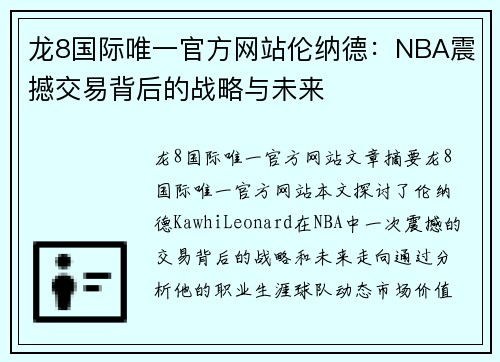 龙8国际唯一官方网站伦纳德：NBA震撼交易背后的战略与未来

龙8国际唯一官方网站文章摘要龙8国际唯一官方网站本文探讨了伦纳德KawhiLeonard在NBA中一次震撼的交易背后的战略和未来走向通过分析他的职业生涯球队动态市场价值